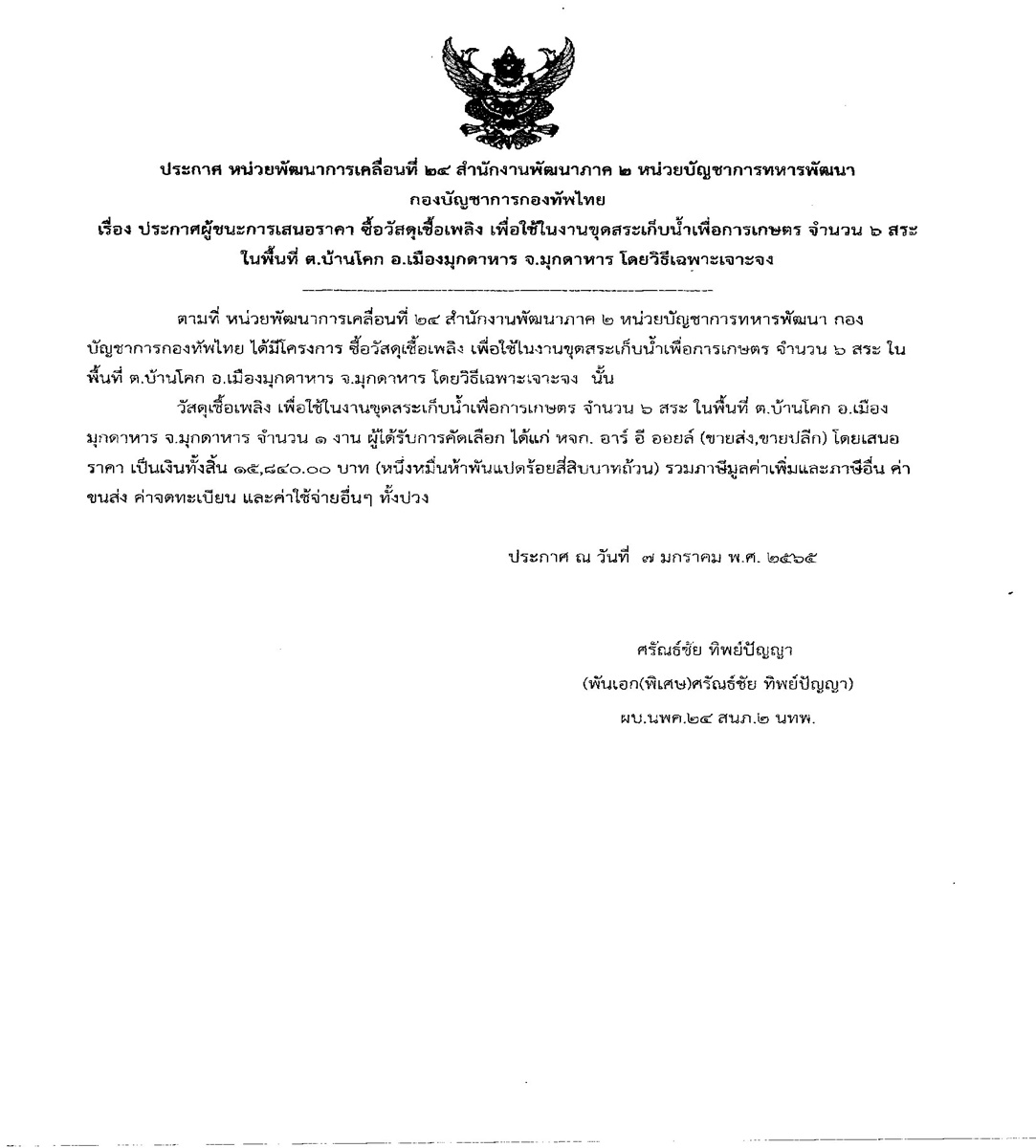 ประกาศ หน่วยพัฒนาการเคลื่อนที่ ๒๔ สำนักงานพัฒนาภาค ๒ หน่วยบัญชาการทหารพัฒนา กองบัญชาการกองทัพไทย

เรื่อง ประกาศผู้ชนะการเสนอราคา ซื้อวัสดุเชื้อเพลิง เพื่อใช้ในงานขุดสระเก็บน้ำเพื่อการเกษตร จำนวน ๖ สระ ในพื้นที่ ต.บ้านโคก อ.เมืองมุกดาหาร จ.มุกดาหาร โดยวิธีเฉพาะเจาะจง

ตามที่ หน่วยพัฒนาการเคลื่อนที่ ๒๔ สำนักงานพัฒนาภาค ๒ หน่วยบัญชาการทหารพัฒนา กองบัญชาการกองทัพไทย ได้มีโครงการ ซื้อวัสดุเชื้อเพลิง เพื่อใช้ในงานขุดสระเก็บน้ำเพื่อการเกษตร จำนวน ๖ สระ ในพื้นที่ ต.บ้านโคก อ.เมืองมุกดาหาร จ.มุกดาหาร โดยวิธีเฉพาะเจาะจง นั้น

วัสดุเชื้อเพลิง เพื่อใช้ในงานขุดสระเก็บน้ำเพื่อการเกษตร จำนวน ๖ สระ ในพื้นที่ ต.บ้านโคก อ.เมืองมุกดาหาร จ.มุกดาหาร จำนวน ๑ งาน ผู้ได้รับการคัดเลือก ได้แก่ หจก. อาร์ อี ออยล์ (ขายส่ง,ขายปลีก) โดยเสนอราคา เป็นเงินทั้งสิ้น ๑๕,๘๔๐.๐๐ บาท (หนึ่งหมื่นห้าพันแปดร้อยสี่สิบบาทถ้วน) รวมภาษีมูลค่าเพิ่มและภาษีอื่น ค่าขนส่ง ค่าจดทะเบียน และค่าใช้จ่ายอื่นๆ ทั้งปวง

ประกาศ ณ วันที่ ๗ มกราคม พ.ศ. ๒๕๖๕

ศรัณธ์ชัย ทิพย์ปัญญา
(พันเอก(พิเศษ)ศรัณธ์ชัย ทิพย์ปัญญา)
ผบ.นพค.๒๔ สนภ.๒ นทพ.